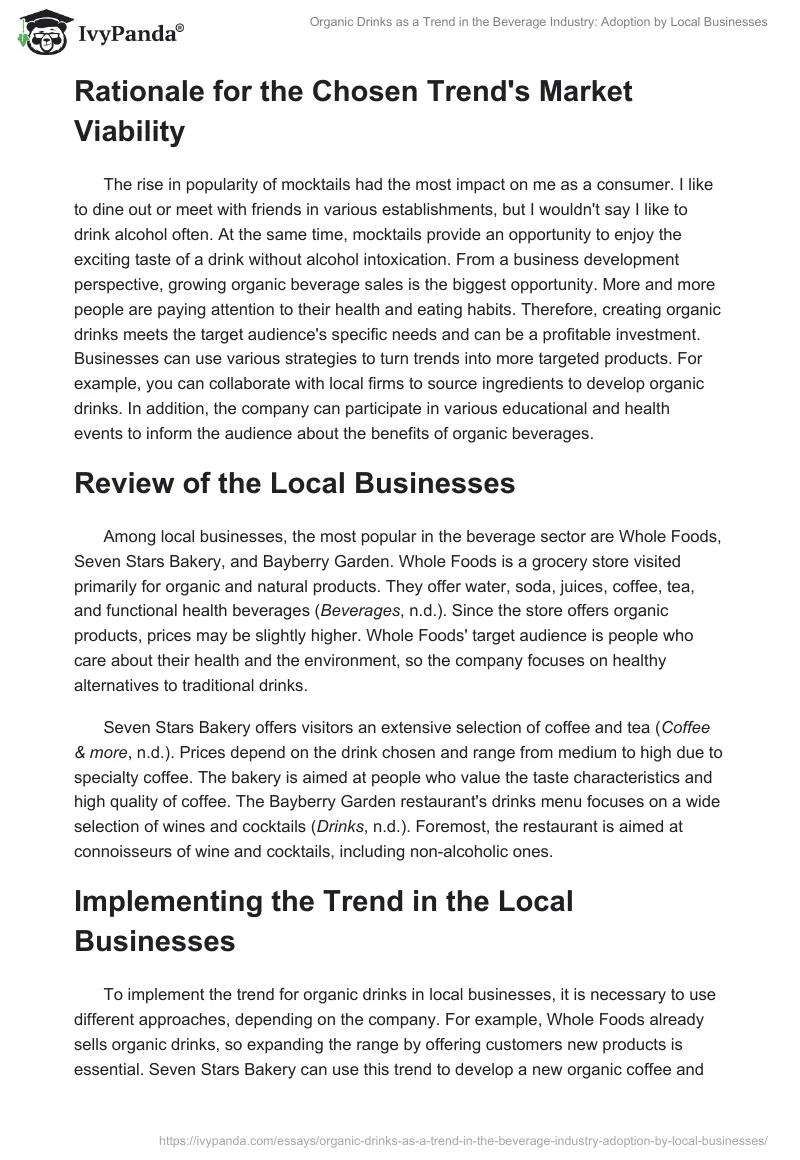 IvyPanda®

Organic Drinks as a Trend in the Beverage Industry: Adoption by Local Businesses

Rationale for the Chosen Trend's Market Viability

The rise in popularity of mocktails had the most impact on me as a consumer. I like to dine out or meet with friends in various establishments, but I wouldn't say I like to drink alcohol often. At the same time, mocktails provide an opportunity to enjoy the exciting taste of a drink without alcohol intoxication. From a business development perspective, growing organic beverage sales is the biggest opportunity. More and more people are paying attention to their health and eating habits. Therefore, creating organic drinks meets the target audience's specific needs and can be a profitable investment. Businesses can use various strategies to turn trends into more targeted products. For example, you can collaborate with local firms to source ingredients to develop organic drinks. In addition, the company can participate in various educational and health events to inform the audience about the benefits of organic beverages.

Review of the Local Businesses

Among local businesses, the most popular in the beverage sector are Whole Foods, Seven Stars Bakery, and Bayberry Garden. Whole Foods is a grocery store visited primarily for organic and natural products. They offer water, soda, juices, coffee, tea, and functional health beverages (Beverages, n.d.). Since the store offers organic products, prices may be slightly higher. Whole Foods' target audience is people who care about their health and the environment, so the company focuses on healthy alternatives to traditional drinks.

Seven Stars Bakery offers visitors an extensive selection of coffee and tea (Coffee & more, n.d.). Prices depend on the drink chosen and range from medium to high due to specialty coffee. The bakery is aimed at people who value the taste characteristics and high quality of coffee. The Bayberry Garden restaurant's drinks menu focuses on a wide selection of wines and cocktails (Drinks, n.d.). Foremost, the restaurant is aimed at connoisseurs of wine and cocktails, including non-alcoholic ones.

Implementing the Trend in the Local Businesses

To implement the trend for organic drinks in local businesses, it is necessary to use different approaches, depending on the company. For example, Whole Foods already sells organic drinks, so expanding the range by offering customers new products is essential. Seven Stars Bakery can use this trend to develop a new organic coffee and

https://ivypanda.com/essays/organic-drinks-as-a-trend-in-the-beverage-industry-adoption-by-local-businesses/